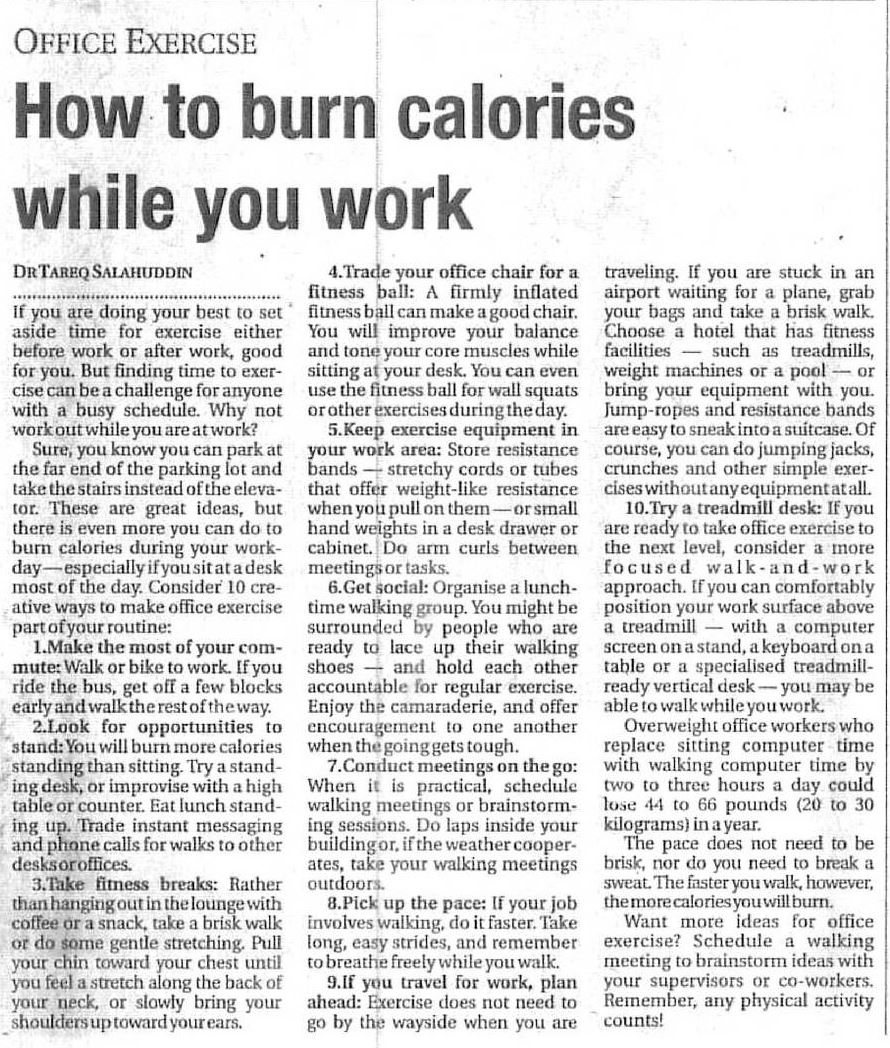 OFFICE EXERCISE

How to burn calories while you work

DR TAREQ SALAHUDDIN

If you are doing your best to set aside time for exercise either before work or after work, good for you. But finding time to exercise can be a challenge for anyone with a busy schedule. Why not work out while you are at work?

Sure, you know you can park at the far end of the parking lot and take the stairs instead of the elevator. These are great ideas, but there is even more you can do to burn calories during your workday — especially if you sit at a desk most of the day. Consider 10 creative ways to make office exercise part of your routine:

1.Make the most of your commute: Walk or bike to work. If you ride the bus, get off a few blocks early and walk the rest of the way.

2.Look for opportunities to stand: You will burn more calories standing than sitting. Try a standing desk, or improvise with a high table or counter. Eat lunch standing up. Trade instant messaging and phone calls for walks to other desks or offices.

3.Take fitness breaks: Rather than hanging out in the lounge with coffee or a snack, take a brisk walk or do some gentle stretching. Pull your chin toward your chest until you feel a stretch along the back of your neck, or slowly bring your shoulders up toward your ears.

4.Trade your office chair for a fitness ball: A firmly inflated fitness ball can make a good chair. You will improve your balance and tone your core muscles while sitting at your desk. You can even use the fitness ball for wall squats or other exercises during the day.

5.Keep exercise equipment in your work area: Store resistance bands — stretchy cords or tubes that offer weight-like resistance when you pull on them — or small hand weights in a desk drawer or cabinet. Do arm curls between meetings or tasks.

6.Get social: Organise a lunchtime walking group. You might be surrounded by people who are ready to lace up their walking shoes — and hold each other accountable for regular exercise. Enjoy the camaraderie, and offer encouragement to one another when the going gets tough.

7.Conduct meetings on the go: When it is practical, schedule walking meetings or brainstorming sessions. Do laps inside your building or, if the weather cooperates, take your walking meetings outdoors.

8.Pick up the pace: If your job involves walking, do it faster. Take long, easy strides, and remember to breathe freely while you walk.

9.If you travel for work, plan ahead: Exercise does not need to go by the wayside when you are traveling. If you are stuck in an airport waiting for a plane, grab your bags and take a brisk walk. Choose a hotel that has fitness facilities — such as treadmills, weight machines or a pool — or bring your equipment with you. Jump-ropes and resistance bands are easy to sneak into a suitcase. Of course, you can do jumping jacks, crunches and other simple exercises without any equipment at all.

10.Try a treadmill desk: If you are ready to take office exercise to the next level, consider a more focused walk-and-work approach. If you can comfortably position your work surface above a treadmill — with a computer screen on a stand, a keyboard on a table or a specialised treadmill-ready vertical desk — you may be able to walk while you work.

Overweight office workers who replace sitting computer time with walking computer time by two to three hours a day could lose 44 to 66 pounds (20 to 30 kilograms) in a year.

The pace does not need to be brisk, nor do you need to break a sweat. The faster you walk, however, the more calories you will burn.

Want more ideas for office exercise? Schedule a walking meeting to brainstorm ideas with your supervisors or co-workers. Remember, any physical activity counts!